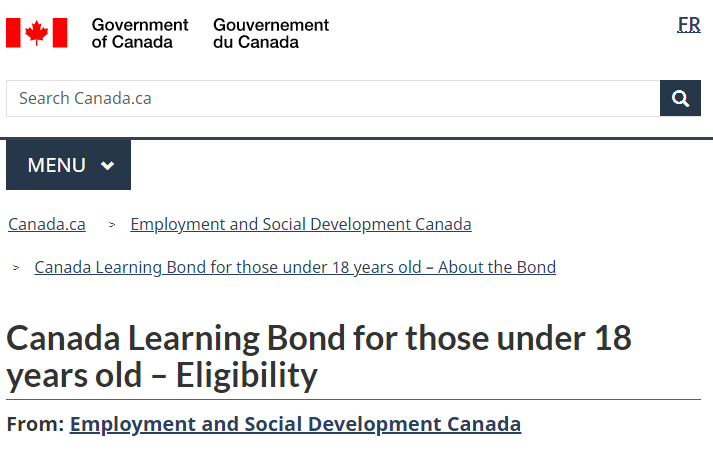 Government of Canada Gouvernement du Canada

FR

Search Canada.ca

MENU

Canada.ca > Employment and Social Development Canada

> Canada Learning Bond for those under 18 years old – About the Bond

Canada Learning Bond for those under 18 years old – Eligibility

From: Employment and Social Development Canada